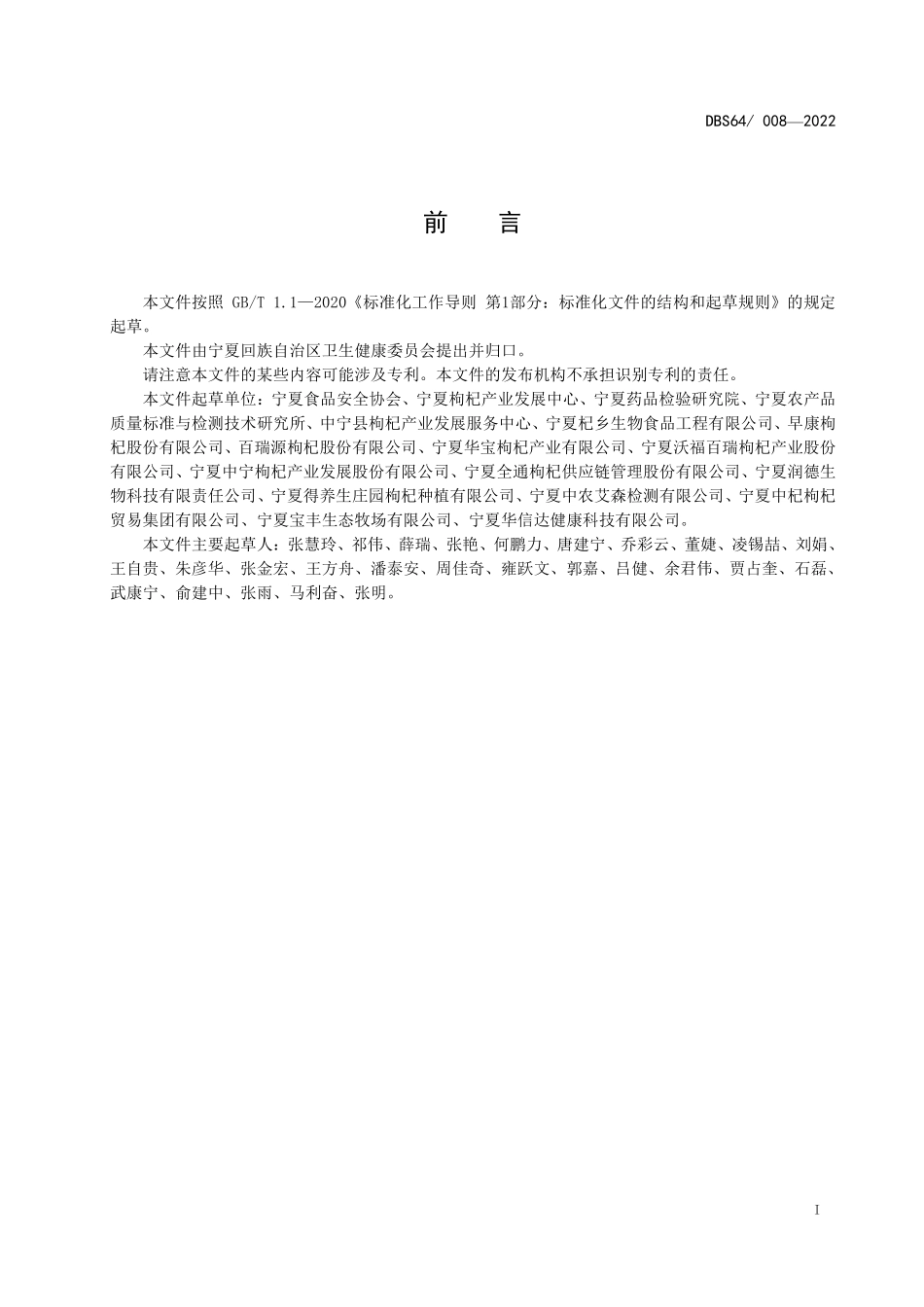 DBS64/ 008—2022

前　言

本文件按照 GB/T 1.1—2020《标准化工作导则 第1部分：标准化文件的结构和起草规则》的规定起草。

本文件由宁夏回族自治区卫生健康委员会提出并归口。

请注意本文件的某些内容可能涉及专利。本文件的发布机构不承担识别专利的责任。

本文件起草单位：宁夏食品安全协会、宁夏枸杞产业发展中心、宁夏药品检验研究院、宁夏农产品质量标准与检测技术研究所、中宁县枸杞产业发展服务中心、宁夏杞乡生物食品工程有限公司、早康枸杞股份有限公司、百瑞源枸杞股份有限公司、宁夏华宝枸杞产业有限公司、宁夏沃福百瑞枸杞产业股份有限公司、宁夏中宁枸杞产业发展股份有限公司、宁夏全通枸杞供应链管理股份有限公司、宁夏润德生物科技有限责任公司、宁夏得养生庄园枸杞种植有限公司、宁夏中农艾森检测有限公司、宁夏中杞枸杞贸易集团有限公司、宁夏宝丰生态牧场有限公司、宁夏华信达健康科技有限公司。

本文件主要起草人：张慧玲、祁伟、薛瑞、张艳、何鹏力、唐建宁、乔彩云、董婕、凌锡喆、刘娟、王自贵、朱彦华、张金宏、王方舟、潘泰安、周佳奇、雍跃文、郭嘉、吕健、余君伟、贾占奎、石磊、武康宁、俞建中、张雨、马利奋、张明。

I